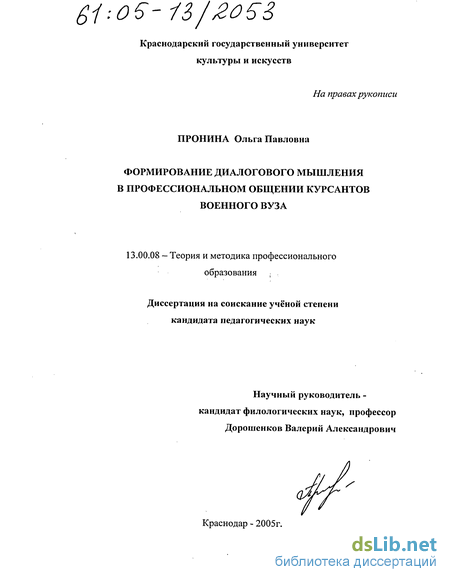 61:05-13/2053

Краснодарский государственный университет
культуры и искусств

На правах рукописи

ПРОНИНА Ольга Павловна

ФОРМИРОВАНИЕ ДИАЛОГОВОГО МЫШЛЕНИЯ
В ПРОФЕССИОНАЛЬНОМ ОБЩЕНИИ КУРСАНТОВ
ВОЕННОГО ВУЗА

13.00.08 – Теория и методика профессионального образования

Диссертация на соискание учёной степени
кандидата педагогических наук

Научный руководитель -
кандидат филологических наук, профессор
Дорошенков Валерий Александрович

Краснодар - 2005г.

dsLib.net
библиотека диссертаций